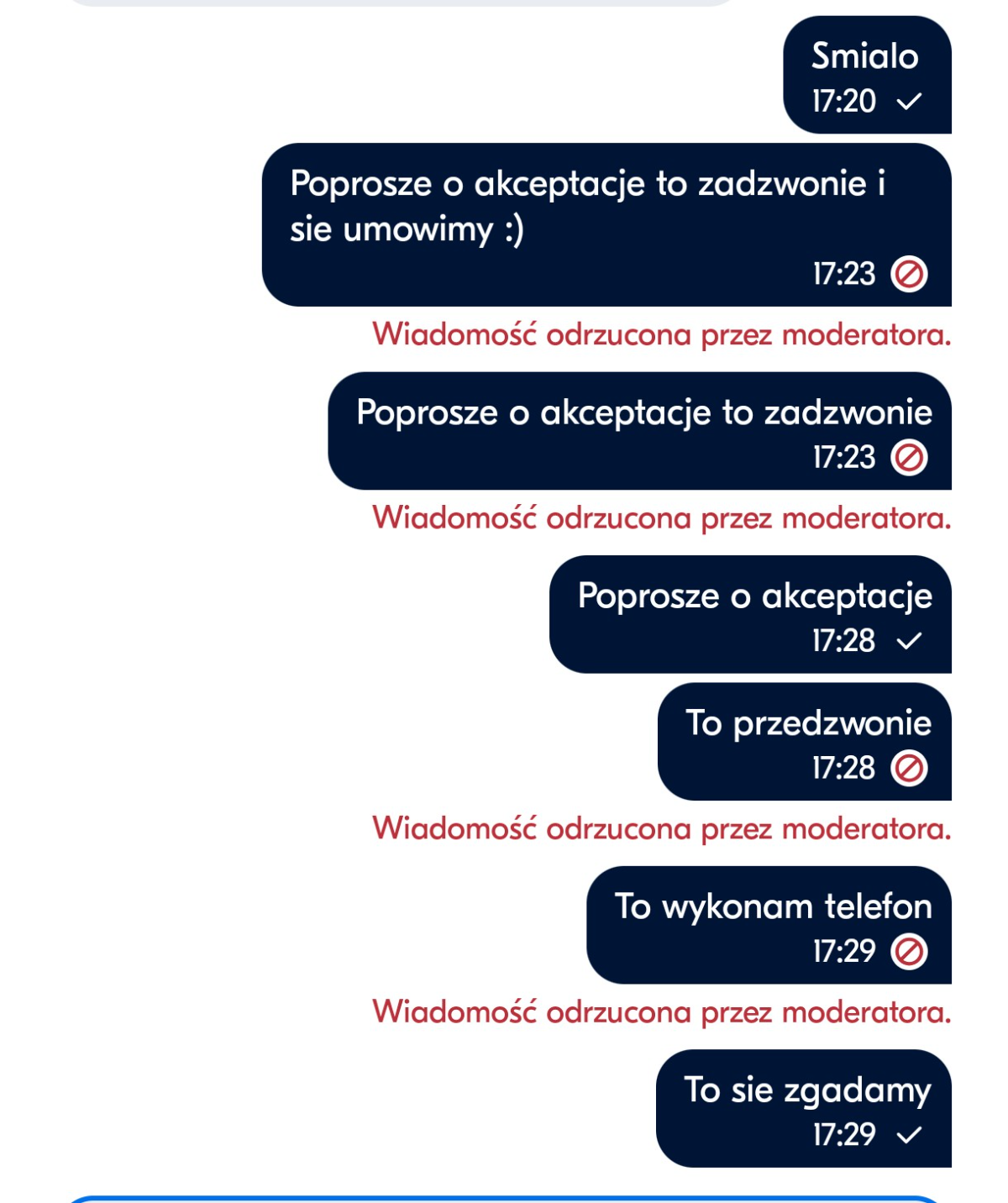 Smialo
17:20

Poprosze o akceptacje to zadzwonie i sie umowimy :)
17:23

Wiadomość odrzucona przez moderatora.

Poprosze o akceptacje to zadzwonie
17:23

Wiadomość odrzucona przez moderatora.

Poprosze o akceptacje
17:28

To przedzwonie
17:28

Wiadomość odrzucona przez moderatora.

To wykonam telefon
17:29

Wiadomość odrzucona przez moderatora.

To sie zgadamy
17:29